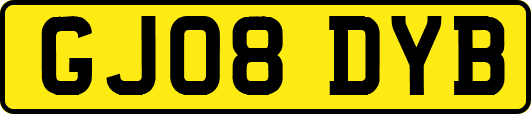 GJ08 DYB